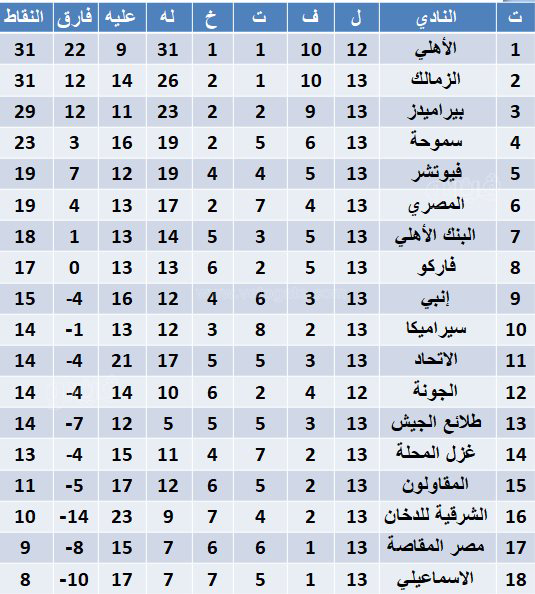 | ت | النادي | ل | ف | ت | خ | له | عليه | فارق | النقاط |
|---|---|---|---|---|---|---|---|---|---|
| 1 | الأهلي | 12 | 10 | 1 | 1 | 31 | 9 | 22 | 31 |
| 2 | الزمالك | 13 | 10 | 1 | 2 | 26 | 14 | 12 | 31 |
| 3 | بيراميدز | 13 | 9 | 2 | 2 | 23 | 11 | 12 | 29 |
| 4 | سموحة | 13 | 6 | 5 | 2 | 19 | 16 | 3 | 23 |
| 5 | فيوتشر | 13 | 5 | 4 | 4 | 19 | 12 | 7 | 19 |
| 6 | المصري | 13 | 4 | 7 | 2 | 17 | 13 | 4 | 19 |
| 7 | البنك الأهلي | 13 | 5 | 3 | 5 | 14 | 13 | 1 | 18 |
| 8 | فاركو | 13 | 5 | 2 | 6 | 13 | 13 | 0 | 17 |
| 9 | إنبي | 13 | 3 | 6 | 4 | 12 | 16 | -4 | 15 |
| 10 | سيراميكا | 13 | 2 | 8 | 3 | 12 | 13 | -1 | 14 |
| 11 | الاتحاد | 13 | 3 | 5 | 5 | 17 | 21 | -4 | 14 |
| 12 | الجونة | 12 | 4 | 2 | 6 | 10 | 14 | -4 | 14 |
| 13 | طلائع الجيش | 13 | 3 | 5 | 5 | 5 | 12 | -7 | 14 |
| 14 | غزل المحلة | 13 | 2 | 7 | 4 | 11 | 15 | -4 | 13 |
| 15 | المقاولون | 13 | 2 | 5 | 6 | 12 | 17 | -5 | 11 |
| 16 | الشرقية للدخان | 13 | 2 | 4 | 7 | 9 | 23 | -14 | 10 |
| 17 | مصر المقاصة | 13 | 1 | 6 | 6 | 7 | 15 | -8 | 9 |
| 18 | الاسماعيلي | 13 | 1 | 5 | 7 | 7 | 17 | -10 | 8 |